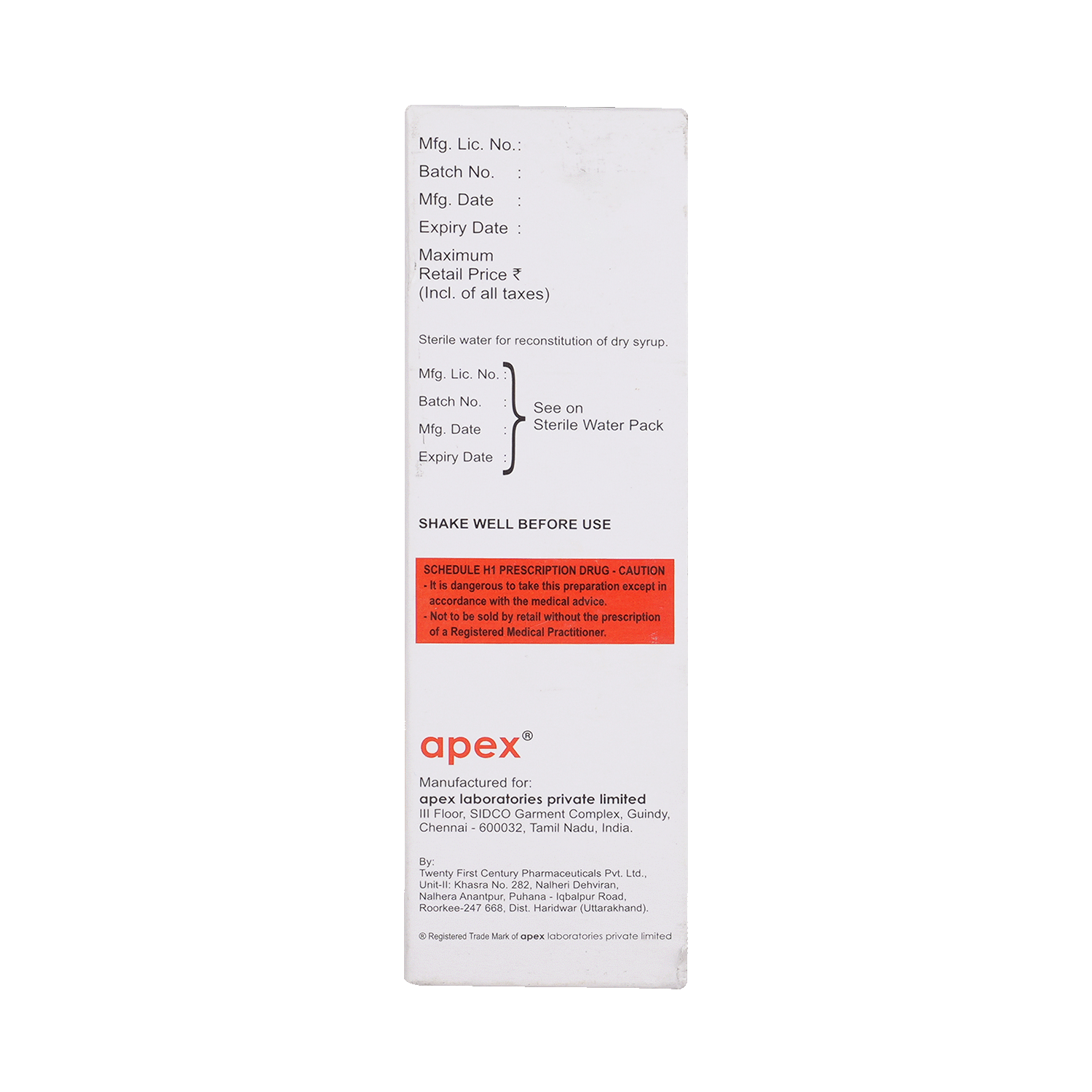 Mfg. Lic. No.:
Batch No. :
Mfg. Date :
Expiry Date :
Maximum
Retail Price ₹
(Incl. of all taxes)

Sterile water for reconstitution of dry syrup.

Mfg. Lic. No. :
Batch No. :
Mfg. Date :
Expiry Date :

See on
Sterile Water Pack

SHAKE WELL BEFORE USE

SCHEDULE H1 PRESCRIPTION DRUG - CAUTION
- It is dangerous to take this preparation except in accordance with the medical advice.
- Not to be sold by retail without the prescription of a Registered Medical Practitioner.

apex®

Manufactured for:
apex laboratories private limited
III Floor, SIDCO Garment Complex, Guindy, Chennai - 600032, Tamil Nadu, India.

By:
Twenty First Century Pharmaceuticals Pvt. Ltd., Unit-II: Khasra No. 282, Nalheri Dehviran, Nalhera Anantpur, Puhana - Iqbalpur Road, Roorkee-247 668, Dist. Haridwar (Uttarakhand).

® Registered Trade Mark of apex laboratories private limited